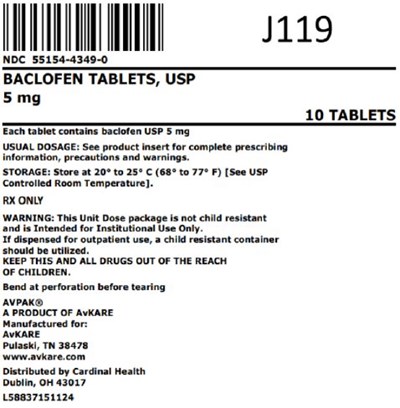 J119

NDC 55154-4349-0

BACLOFEN TABLETS, USP
5 mg

10 TABLETS

Each tablet contains baclofen USP 5 mg

USUAL DOSAGE: See product insert for complete prescribing information, precautions and warnings.

STORAGE: Store at 20° to 25° C (68° to 77° F) [See USP Controlled Room Temperature].

RX ONLY

WARNING: This Unit Dose package is not child resistant and is Intended for Institutional Use Only.
If dispensed for outpatient use, a child resistant container should be utilized.
KEEP THIS AND ALL DRUGS OUT OF THE REACH OF CHILDREN.

Bend at perforation before tearing

AVPAK®
A PRODUCT OF AvKARE
Manufactured for:
AvKARE
Pulaski, TN 38478
www.avkare.com

Distributed by Cardinal Health
Dublin, OH 43017

L58837151124